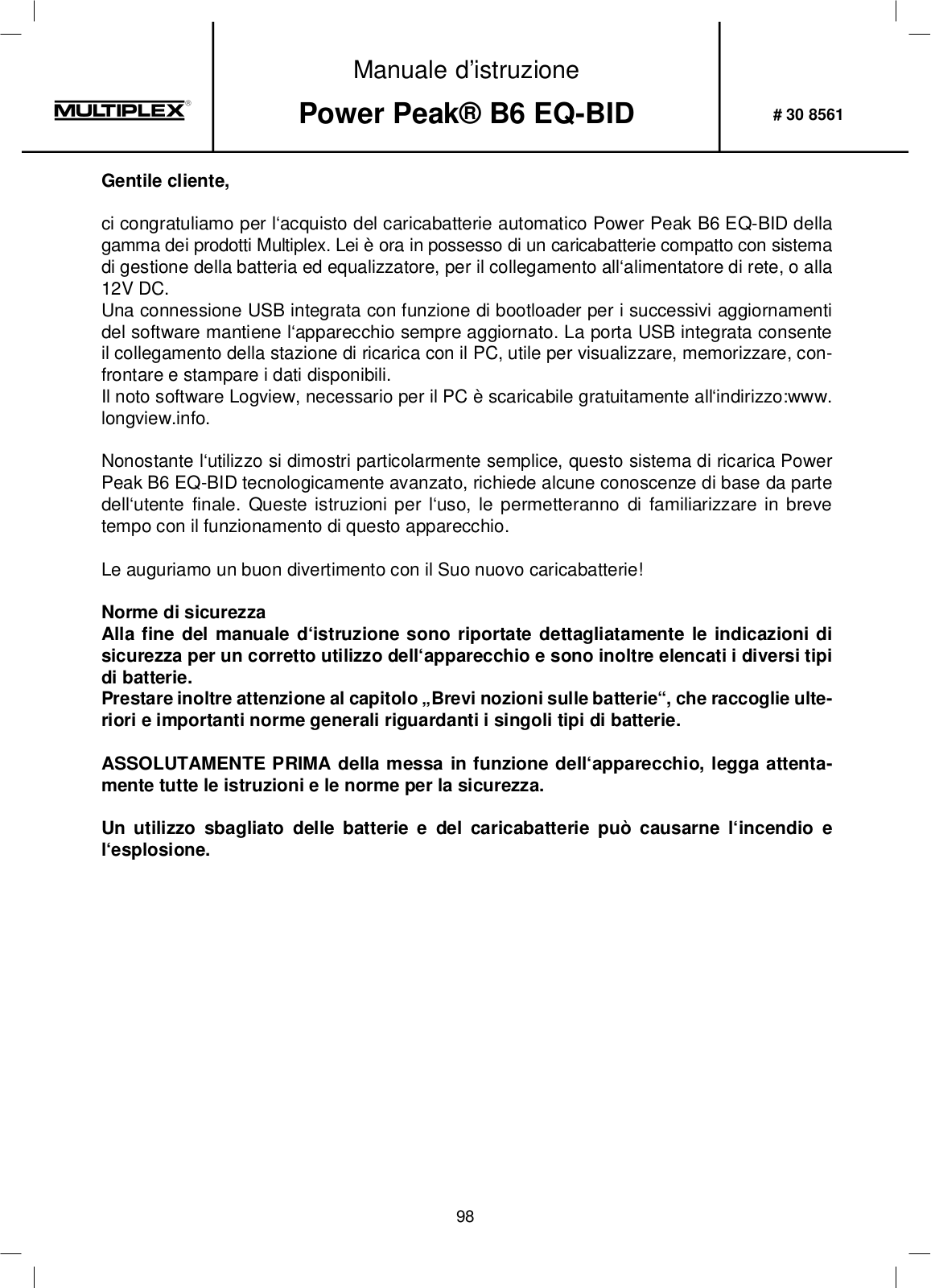 MULTIPLEX®

Manuale d’istruzione

Power Peak® B6 EQ-BID

# 30 8561

Gentile cliente,

ci congratuliamo per l‘acquisto del caricabatterie automatico Power Peak B6 EQ-BID della gamma dei prodotti Multiplex. Lei è ora in possesso di un caricabatterie compatto con sistema di gestione della batteria ed equalizzatore, per il collegamento all‘alimentatore di rete, o alla 12V DC.
Una connessione USB integrata con funzione di bootloader per i successivi aggiornamenti del software mantiene l‘apparecchio sempre aggiornato. La porta USB integrata consente il collegamento della stazione di ricarica con il PC, utile per visualizzare, memorizzare, confrontare e stampare i dati disponibili.
Il noto software Logview, necessario per il PC è scaricabile gratuitamente all‘indirizzo:www.longview.info.

Nonostante l‘utilizzo si dimostri particolarmente semplice, questo sistema di ricarica Power Peak B6 EQ-BID tecnologicamente avanzato, richiede alcune conoscenze di base da parte dell‘utente finale. Queste istruzioni per l‘uso, le permetteranno di familiarizzare in breve tempo con il funzionamento di questo apparecchio.

Le auguriamo un buon divertimento con il Suo nuovo caricabatterie!

Norme di sicurezza
Alla fine del manuale d‘istruzione sono riportate dettagliatamente le indicazioni di sicurezza per un corretto utilizzo dell‘apparecchio e sono inoltre elencati i diversi tipi di batterie.
Prestare inoltre attenzione al capitolo „Brevi nozioni sulle batterie“, che raccoglie ulteriori e importanti norme generali riguardanti i singoli tipi di batterie.

ASSOLUTAMENTE PRIMA della messa in funzione dell‘apparecchio, legga attentamente tutte le istruzioni e le norme per la sicurezza.

Un utilizzo sbagliato delle batterie e del caricabatterie può causarne l‘incendio e l‘esplosione.

98